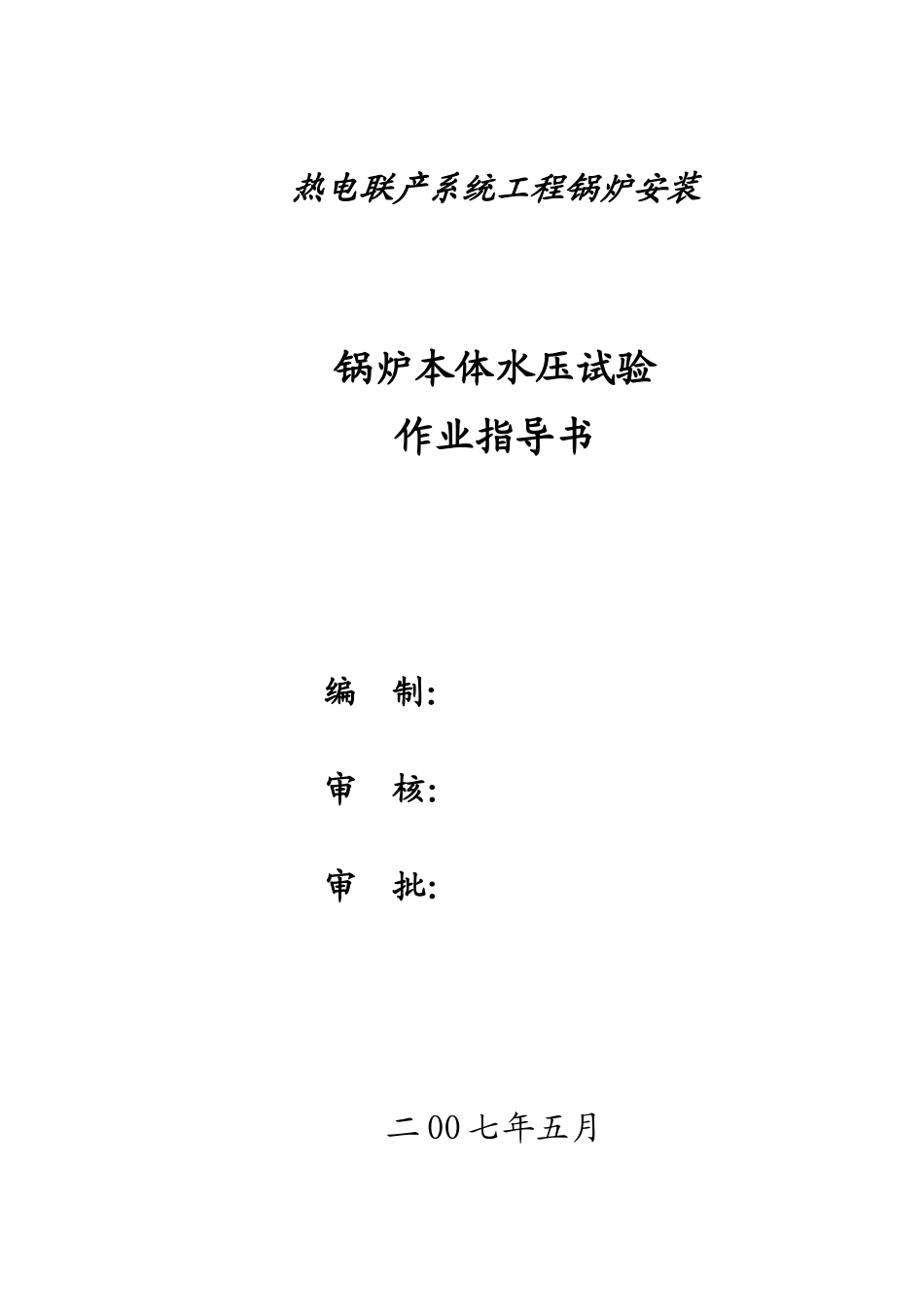 热电联产系统工程锅炉安装

锅炉本体水压试验
作业指导书

编　制:

审　核:

审　批:

二00七年五月